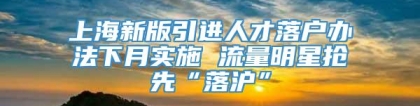 上海新版引进人才落户办法下月实施 流量明星抢先“落沪”